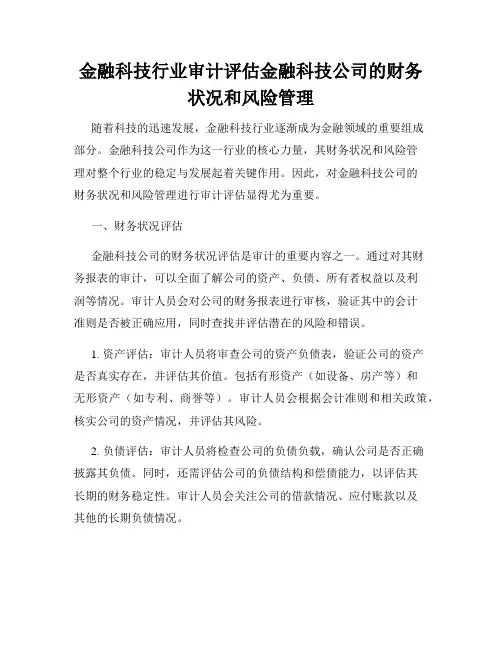 金融科技行业审计评估金融科技公司的财务状况和风险管理

随着科技的迅速发展，金融科技行业逐渐成为金融领域的重要组成部分。金融科技公司作为这一行业的核心力量，其财务状况和风险管理对整个行业的稳定与发展起着关键作用。因此，对金融科技公司的财务状况和风险管理进行审计评估显得尤为重要。

一、财务状况评估

金融科技公司的财务状况评估是审计的重要内容之一。通过对其财务报表的审计，可以全面了解公司的资产、负债、所有者权益以及利润等情况。审计人员会对公司的财务报表进行审核，验证其中的会计准则是否被正确应用，同时查找并评估潜在的风险和错误。

1. 资产评估：审计人员将审查公司的资产负债表，验证公司的资产是否真实存在，并评估其价值。包括有形资产（如设备、房产等）和无形资产（如专利、商誉等）。审计人员会根据会计准则和相关政策，核实公司的资产情况，并评估其风险。

2. 负债评估：审计人员将检查公司的负债负载，确认公司是否正确披露其负债。同时，还需评估公司的负债结构和偿债能力，以评估其长期的财务稳定性。审计人员会关注公司的借款情况、应付账款以及其他的长期负债情况。